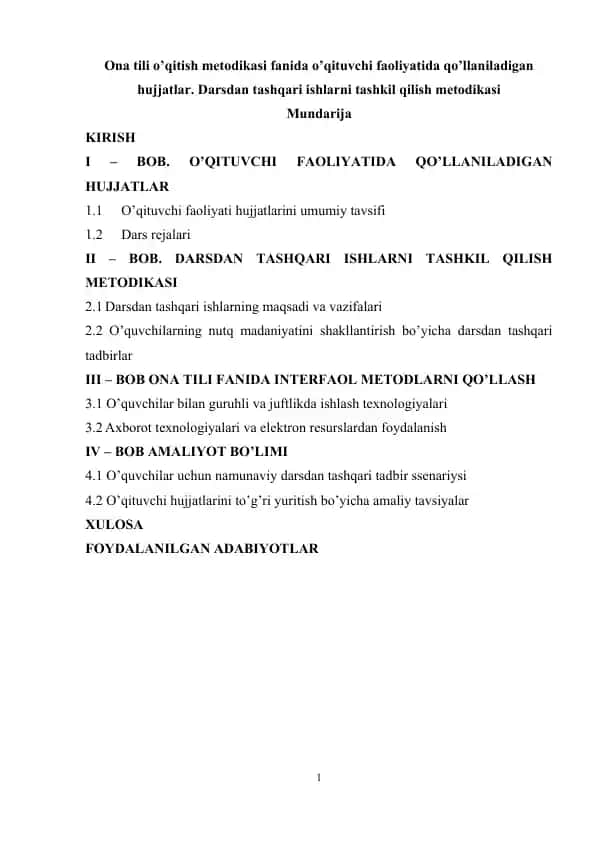 Ona tili o'qitish metodikasi fanida o'qituvchi faoliyatida qo'llaniladigan hujjatlar. Darsdan tashqari ishlarni tashkil qilish metodikasi

Mundarija

KIRISH

I – BOB. O'QITUVCHI FAOLIYATIDA QO'LLANILADIGAN HUJJATLAR

1.1 O'qituvchi faoliyati hujjatlarini umumiy tavsifi

1.2 Dars rejalari

II – BOB. DARSDAN TASHQARI ISHLARNI TASHKIL QILISH METODIKASI

2.1 Darsdan tashqari ishlarning maqsadi va vazifalari

2.2 O'quvchilarning nutq madaniyatini shakllantirish bo'yicha darsdan tashqari tadbirlar

III – BOB ONA TILI FANIDA INTERFAOL METODLARNI QO'LLASH

3.1 O'quvchilar bilan guruhli va juftlikda ishlash texnologiyalari

3.2 Axborot texnologiyalari va elektron resurslardan foydalanish

IV – BOB AMALIYOT BO'LIMI

4.1 O'quvchilar uchun namunaviy darsdan tashqari tadbir ssenariysi

4.2 O'qituvchi hujjatlarini to'g'ri yuritish bo'yicha amaliy tavsiyalar

XULOSA

FOYDALANILGAN ADABIYOTLAR

1